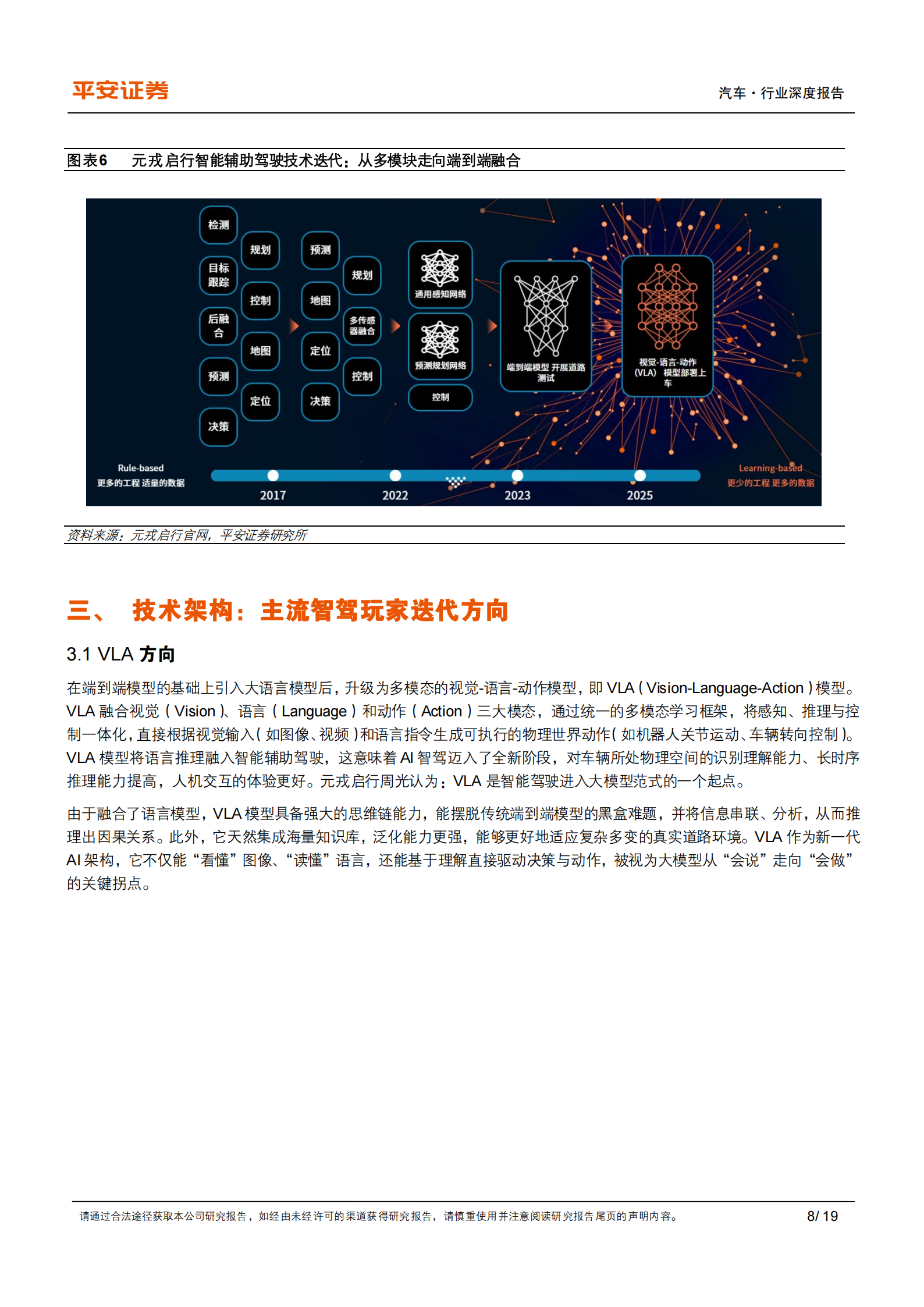 平安证券

汽车·行业深度报告

图表6　元戎启行智能辅助驾驶技术迭代：从多模块走向端到端融合

检测
目标跟踪
后融合
预测
决策
规划
控制
地图
定位
预测
地图
定位
决策
规划
多传感器融合
控制
通用感知网络
预测规划网络
控制
端到端模型 开展道路测试
视觉-语言-动作(VLA) 模型部署上车
Rule-based
更多的工程 适量的数据
2017
2022
2023
2025
Learning-based
更少的工程 更多的数据

资料来源：元戎启行官网，平安证券研究所

三、　技术架构：主流智驾玩家迭代方向

3.1 VLA 方向

在端到端模型的基础上引入大语言模型后，升级为多模态的视觉-语言-动作模型，即 VLA（Vision-Language-Action）模型。VLA 融合视觉（Vision）、语言（Language）和动作（Action）三大模态，通过统一的多模态学习框架，将感知、推理与控制一体化，直接根据视觉输入（如图像、视频）和语言指令生成可执行的物理世界动作（如机器人关节运动、车辆转向控制）。VLA 模型将语言推理融入智能辅助驾驶，这意味着 AI 智驾迈入了全新阶段，对车辆所处物理空间的识别理解能力、长时序推理能力提高，人机交互的体验更好。元戎启行周光认为：VLA 是智能驾驶进入大模型范式的一个起点。

由于融合了语言模型，VLA 模型具备强大的思维链能力，能摆脱传统端到端模型的黑盒难题，并将信息串联、分析，从而推理出因果关系。此外，它天然集成海量知识库，泛化能力更强，能够更好地适应复杂多变的真实道路环境。VLA 作为新一代 AI 架构，它不仅能“看懂”图像、“读懂”语言，还能基于理解直接驱动决策与动作，被视为大模型从“会说”走向“会做”的关键拐点。

请通过合法途径获取本公司研究报告，如经由未经许可的渠道获得研究报告，请慎重使用并注意阅读研究报告尾页的声明内容。

8/ 19